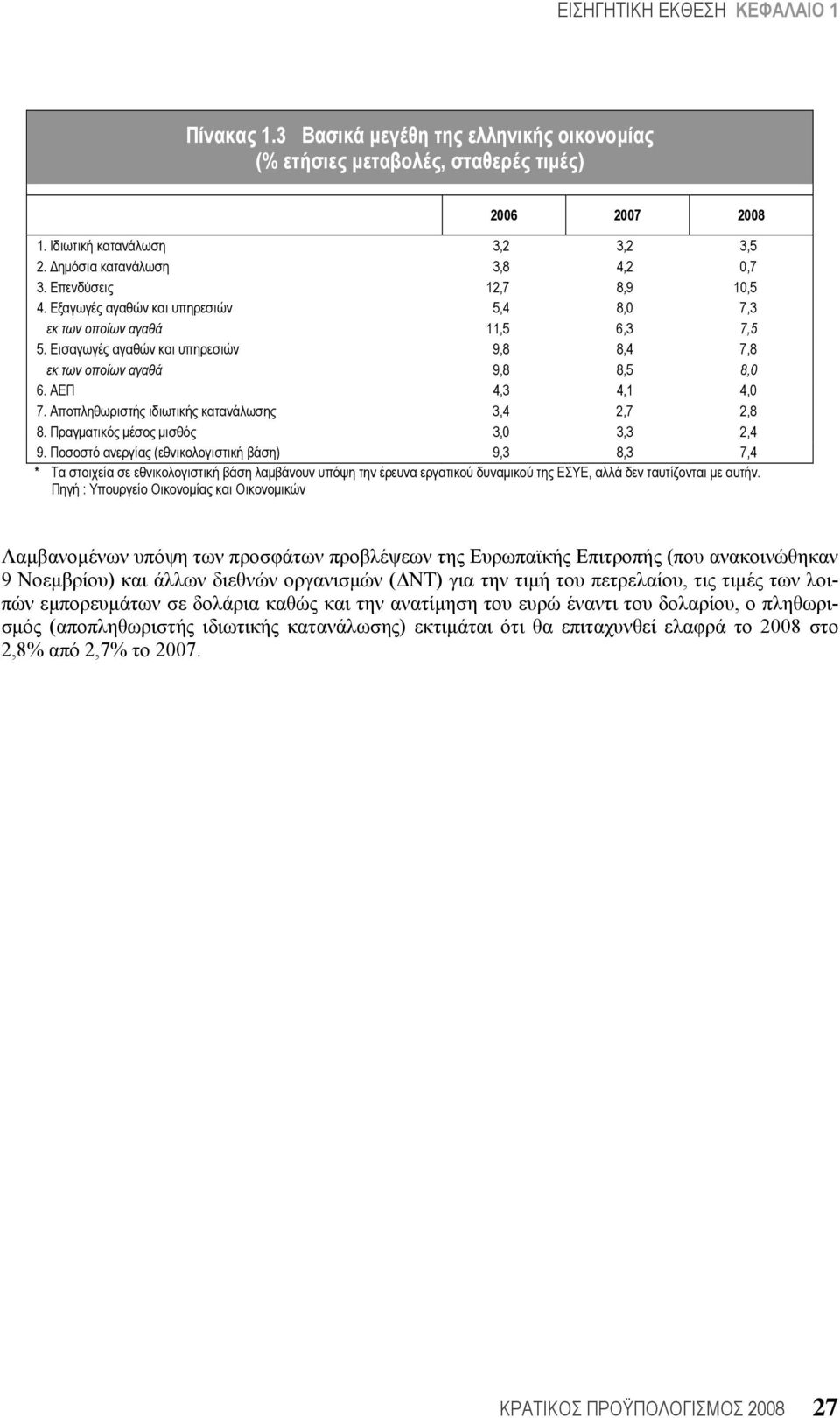 ΕΙΣΗΓΗΤΙΚΗ ΕΚΘΕΣΗ ΚΕΦΑΛΑΙΟ 1

Πίνακας 1.3 Βασικά μεγέθη της ελληνικής οικονομίας
(% ετήσιες μεταβολές, σταθερές τιμές)

| | 2006 | 2007 | 2008 |
|---|---|---|---|
| 1. Ιδιωτική κατανάλωση | 3,2 | 3,2 | 3,5 |
| 2. Δημόσια κατανάλωση | 3,8 | 4,2 | 0,7 |
| 3. Επενδύσεις | 12,7 | 8,9 | 10,5 |
| 4. Εξαγωγές αγαθών και υπηρεσιών | 5,4 | 8,0 | 7,3 |
| εκ των οποίων αγαθά | 11,5 | 6,3 | 7,5 |
| 5. Εισαγωγές αγαθών και υπηρεσιών | 9,8 | 8,4 | 7,8 |
| εκ των οποίων αγαθά | 9,8 | 8,5 | 8,0 |
| 6. ΑΕΠ | 4,3 | 4,1 | 4,0 |
| 7. Αποπληθωριστής ιδιωτικής κατανάλωσης | 3,4 | 2,7 | 2,8 |
| 8. Πραγματικός μέσος μισθός | 3,0 | 3,3 | 2,4 |
| 9. Ποσοστό ανεργίας (εθνικολογιστική βάση) | 9,3 | 8,3 | 7,4 |

* Τα στοιχεία σε εθνικολογιστική βάση λαμβάνουν υπόψη την έρευνα εργατικού δυναμικού της ΕΣΥΕ, αλλά δεν ταυτίζονται με αυτήν.
Πηγή : Υπουργείο Οικονομίας και Οικονομικών

Λαμβανομένων υπόψη των προσφάτων προβλέψεων της Ευρωπαϊκής Επιτροπής (που ανακοινώθηκαν 9 Νοεμβρίου) και άλλων διεθνών οργανισμών (ΔΝΤ) για την τιμή του πετρελαίου, τις τιμές των λοιπών εμπορευμάτων σε δολάρια καθώς και την ανατίμηση του ευρώ έναντι του δολαρίου, ο πληθωρισμός (αποπληθωριστής ιδιωτικής κατανάλωσης) εκτιμάται ότι θα επιταχυνθεί ελαφρά το 2008 στο 2,8% από 2,7% το 2007.

ΚΡΑΤΙΚΟΣ ΠΡΟΫΠΟΛΟΓΙΣΜΟΣ 2008 27